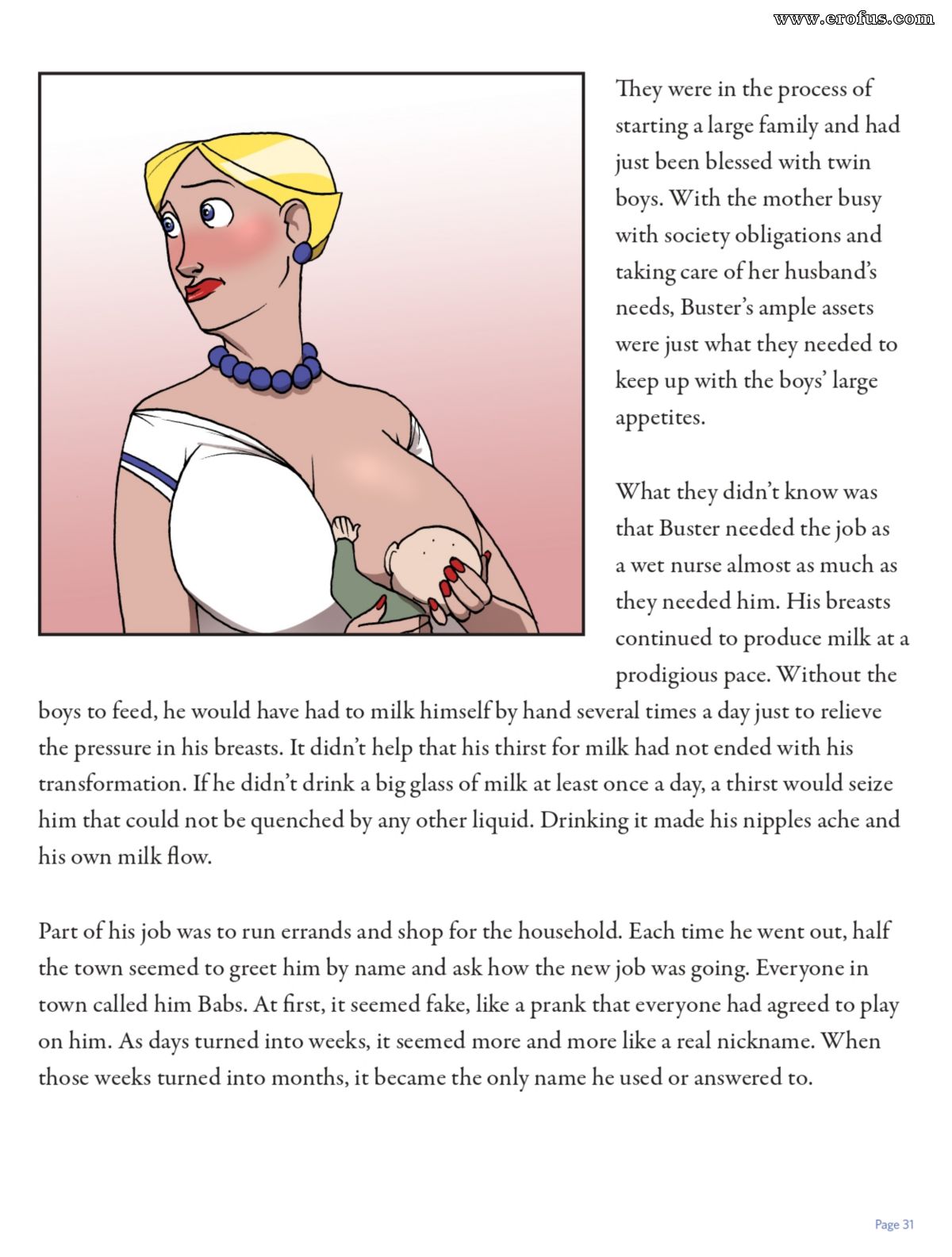 www.erofus.com

They were in the process of starting a large family and had just been blessed with twin boys. With the mother busy with society obligations and taking care of her husband's needs, Buster's ample assets were just what they needed to keep up with the boys' large appetites.

What they didn't know was that Buster needed the job as a wet nurse almost as much as they needed him. His breasts continued to produce milk at a prodigious pace. Without the boys to feed, he would have had to milk himself by hand several times a day just to relieve the pressure in his breasts. It didn't help that his thirst for milk had not ended with his transformation. If he didn't drink a big glass of milk at least once a day, a thirst would seize him that could not be quenched by any other liquid. Drinking it made his nipples ache and his own milk flow.

Part of his job was to run errands and shop for the household. Each time he went out, half the town seemed to greet him by name and ask how the new job was going. Everyone in town called him Babs. At first, it seemed fake, like a prank that everyone had agreed to play on him. As days turned into weeks, it seemed more and more like a real nickname. When those weeks turned into months, it became the only name he used or answered to.

Page 31